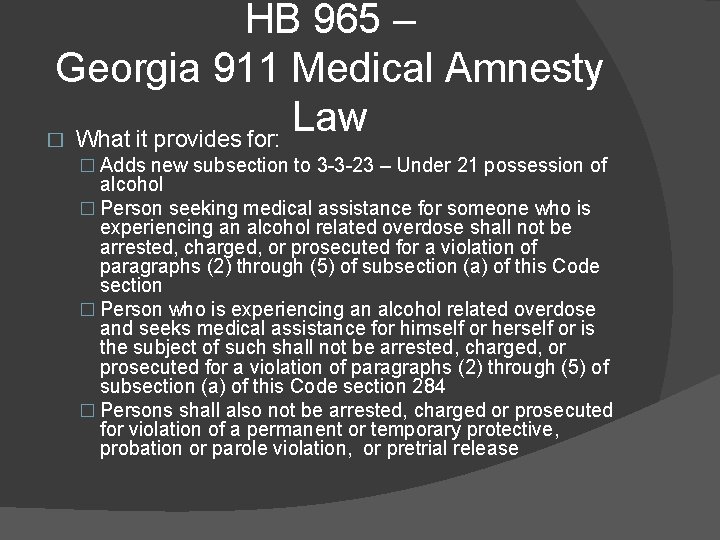 HB 965 –
Georgia 911 Medical Amnesty Law

☐ What it provides for:

☐ Adds new subsection to 3-3-23 – Under 21 possession of alcohol

☐ Person seeking medical assistance for someone who is experiencing an alcohol related overdose shall not be arrested, charged, or prosecuted for a violation of paragraphs (2) through (5) of subsection (a) of this Code section

☐ Person who is experiencing an alcohol related overdose and seeks medical assistance for himself or herself or is the subject of such shall not be arrested, charged, or prosecuted for a violation of paragraphs (2) through (5) of subsection (a) of this Code section 284

☐ Persons shall also not be arrested, charged or prosecuted for violation of a permanent or temporary protective, probation or parole violation, or pretrial release